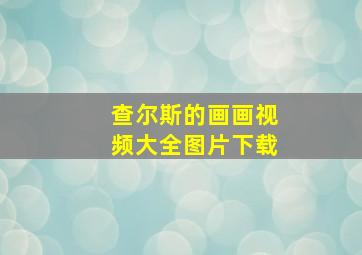 查尔斯的画画视频大全图片下载